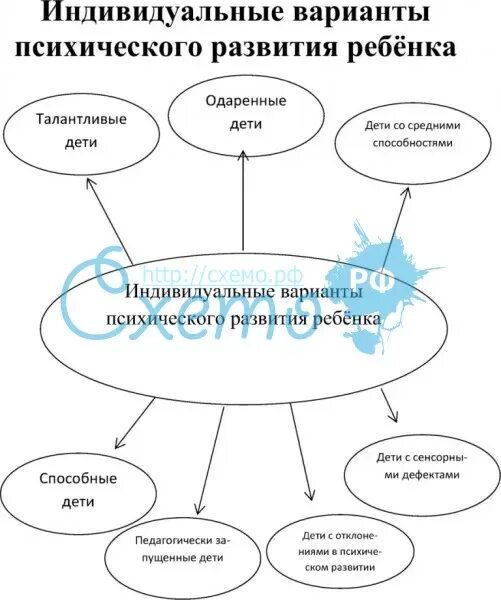 Индивидуальные варианты психического развития ребёнка

Талантливые дети

Одаренные дети

Дети со средними способностями

http://схемо.рф

Схемо РФ

Индивидуальные варианты психического развития ребёнка

Способные дети

Педагогически запущенные дети

Дети с отклонениями в психическом развитии

Дети с сенсорными дефектами